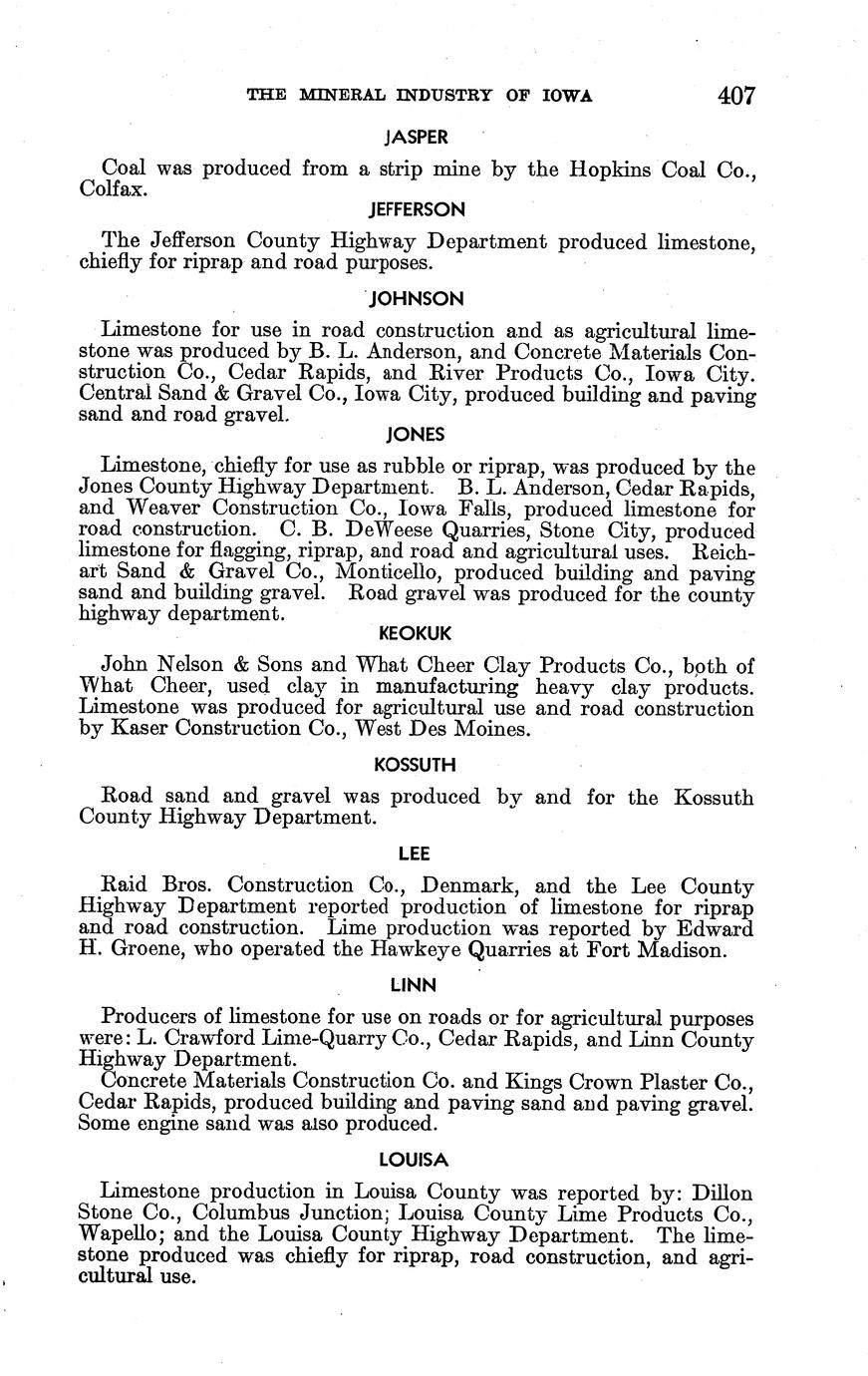 THE MINERAL INDUSTRY OF IOWA 407

JASPER

Coal was produced from a strip mine by the Hopkins Coal Co., Colfax.

JEFFERSON

The Jefferson County Highway Department produced limestone, chiefly for riprap and road purposes.

JOHNSON

Limestone for use in road construction and as agricultural limestone was produced by B. L. Anderson, and Concrete Materials Construction Co., Cedar Rapids, and River Products Co., Iowa City. Central Sand & Gravel Co., Iowa City, produced building and paving sand and road gravel.

JONES

Limestone, chiefly for use as rubble or riprap, was produced by the Jones County Highway Department. B. L. Anderson, Cedar Rapids, and Weaver Construction Co., Iowa Falls, produced limestone for road construction. C. B. DeWeese Quarries, Stone City, produced limestone for flagging, riprap, and road and agricultural uses. Reichart Sand & Gravel Co., Monticello, produced building and paving sand and building gravel. Road gravel was produced for the county highway department.

KEOKUK

John Nelson & Sons and What Cheer Clay Products Co., both of What Cheer, used clay in manufacturing heavy clay products. Limestone was produced for agricultural use and road construction by Kaser Construction Co., West Des Moines.

KOSSUTH

Road sand and gravel was produced by and for the Kossuth County Highway Department.

LEE

Raid Bros. Construction Co., Denmark, and the Lee County Highway Department reported production of limestone for riprap and road construction. Lime production was reported by Edward H. Groene, who operated the Hawkeye Quarries at Fort Madison.

LINN

Producers of limestone for use on roads or for agricultural purposes were: L. Crawford Lime-Quarry Co., Cedar Rapids, and Linn County Highway Department.

Concrete Materials Construction Co. and Kings Crown Plaster Co., Cedar Rapids, produced building and paving sand and paving gravel. Some engine sand was also produced.

LOUISA

Limestone production in Louisa County was reported by: Dillon Stone Co., Columbus Junction; Louisa County Lime Products Co., Wapello; and the Louisa County Highway Department. The limestone produced was chiefly for riprap, road construction, and agricultural use.